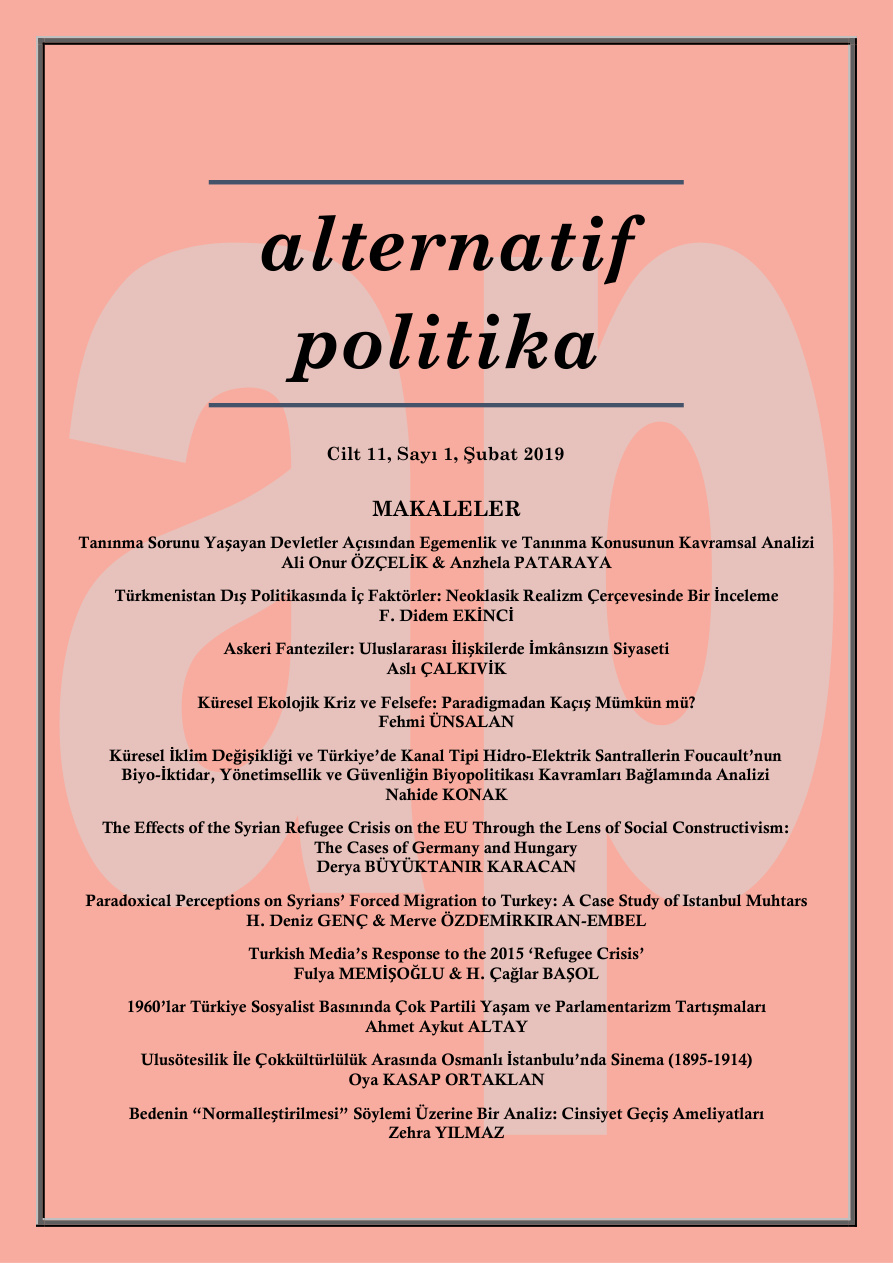 alternatif
politika

Cilt 11, Sayı 1, Şubat 2019

MAKALELER

Tanınma Sorunu Yaşayan Devletler Açısından Egemenlik ve Tanınma Konusunun Kavramsal Analizi
Ali Onur ÖZÇELİK & Anzhela PATARAYA

Türkmenistan Dış Politikasında İç Faktörler: Neoklasik Realizm Çerçevesinde Bir İnceleme
F. Didem EKİNCİ

Askeri Fanteziler: Uluslararası İlişkilerde İmkânsızın Siyaseti
Aslı ÇALKIVİK

Küresel Ekolojik Kriz ve Felsefe: Paradigmadan Kaçış Mümkün mü?
Fehmi ÜNSALAN

Küresel İklim Değişikliği ve Türkiye'de Kanal Tipi Hidro-Elektrik Santrallerin Foucault'nun Biyo-İktidar, Yönetimsellik ve Güvenliğin Biyopolitikası Kavramları Bağlamında Analizi
Nahide KONAK

The Effects of the Syrian Refugee Crisis on the EU Through the Lens of Social Constructivism: The Cases of Germany and Hungary
Derya BÜYÜKTANIR KARACAN

Paradoxical Perceptions on Syrians' Forced Migration to Turkey: A Case Study of Istanbul Muhtars
H. Deniz GENÇ & Merve ÖZDEMİRKIRAN-EMBEL

Turkish Media's Response to the 2015 'Refugee Crisis'
Fulya MEMİŞOĞLU & H. Çağlar BAŞOL

1960'lar Türkiye Sosyalist Basınında Çok Partili Yaşam ve Parlamentarizm Tartışmaları
Ahmet Aykut ALTAY

Ulusötesilik İle Çokkültürlülük Arasında Osmanlı İstanbulu'nda Sinema (1895-1914)
Oya KASAP ORTAKLAN

Bedenin "Normalleştirilmesi" Söylemi Üzerine Bir Analiz: Cinsiyet Geçiş Ameliyatları
Zehra YILMAZ

ap